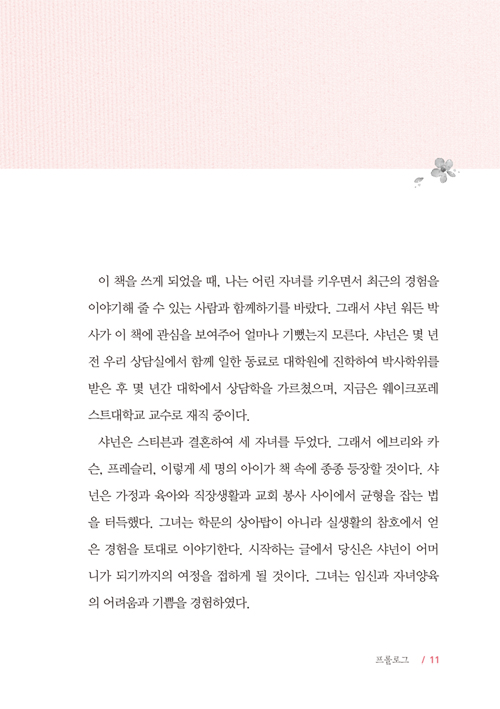 이 책을 쓰게 되었을 때, 나는 어린 자녀를 키우면서 최근의 경험을 이야기해 줄 수 있는 사람과 함께하기를 바랐다. 그래서 샤넌 워든 박사가 이 책에 관심을 보여주어 얼마나 기뻤는지 모른다. 샤넌은 몇 년 전 우리 상담실에서 함께 일한 동료로 대학원에 진학하여 박사학위를 받은 후 몇 년간 대학에서 상담학을 가르쳤으며, 지금은 웨이크포레스트대학교 교수로 재직 중이다.

샤넌은 스티븐과 결혼하여 세 자녀를 두었다. 그래서 에브리와 카슨, 프레슬리, 이렇게 세 명의 아이가 책 속에 종종 등장할 것이다. 샤넌은 가정과 육아와 직장생활과 교회 봉사 사이에서 균형을 잡는 법을 터득했다. 그녀는 학문의 상아탑이 아니라 실생활의 참호에서 얻은 경험을 토대로 이야기한다. 시작하는 글에서 당신은 샤넌이 어머니가 되기까지의 여정을 접하게 될 것이다. 그녀는 임신과 자녀양육의 어려움과 기쁨을 경험하였다.

프롤로그 / 11